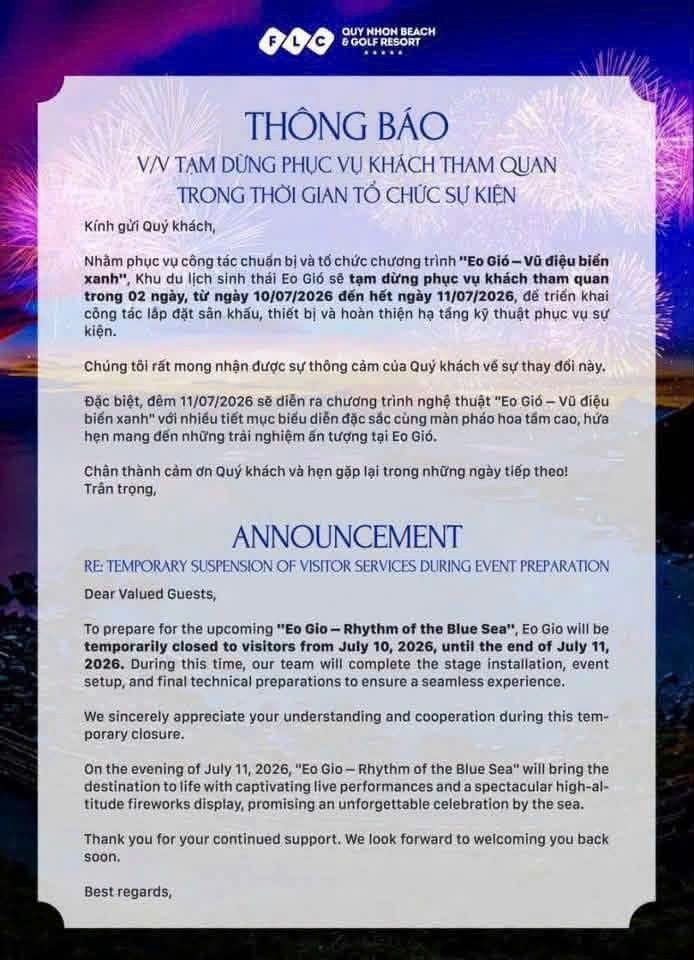 FLC QUY NHON BEACH & GOLF RESORT

THÔNG BÁO
V/V TẠM DỪNG PHỤC VỤ KHÁCH THAM QUAN TRONG THỜI GIAN TỔ CHỨC SỰ KIỆN

Kính gửi Quý khách,

Nhằm phục vụ công tác chuẩn bị và tổ chức chương trình "Eo Gió – Vũ điệu biển xanh", Khu du lịch sinh thái Eo Gió sẽ tạm dừng phục vụ khách tham quan trong 02 ngày, từ ngày 10/07/2026 đến hết ngày 11/07/2026, để triển khai công tác lắp đặt sân khấu, thiết bị và hoàn thiện hạ tầng kỹ thuật phục vụ sự kiện.

Chúng tôi rất mong nhận được sự thông cảm của Quý khách về sự thay đổi này.

Đặc biệt, đêm 11/07/2026 sẽ diễn ra chương trình nghệ thuật "Eo Gió – Vũ điệu biển xanh" với nhiều tiết mục biểu diễn đặc sắc cùng màn pháo hoa tầm cao, hứa hẹn mang đến những trải nghiệm ấn tượng tại Eo Gió.

Chân thành cảm ơn Quý khách và hẹn gặp lại trong những ngày tiếp theo!
Trân trọng,

ANNOUNCEMENT
RE: TEMPORARY SUSPENSION OF VISITOR SERVICES DURING EVENT PREPARATION

Dear Valued Guests,

To prepare for the upcoming "Eo Gio – Rhythm of the Blue Sea", Eo Gio will be temporarily closed to visitors from July 10, 2026, until the end of July 11, 2026. During this time, our team will complete the stage installation, event setup, and final technical preparations to ensure a seamless experience.

We sincerely appreciate your understanding and cooperation during this temporary closure.

On the evening of July 11, 2026, "Eo Gio – Rhythm of the Blue Sea" will bring the destination to life with captivating live performances and a spectacular high-altitude fireworks display, promising an unforgettable celebration by the sea.

Thank you for your continued support. We look forward to welcoming you back soon.

Best regards,